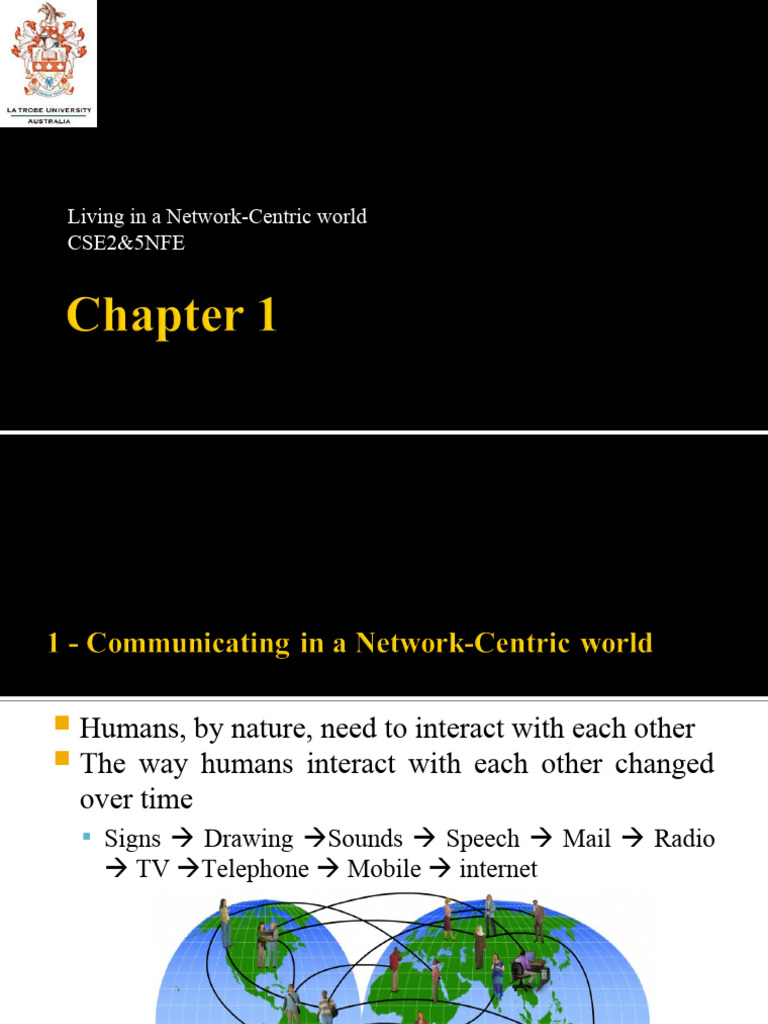 LA TROBE UNIVERSITY
AUSTRALIA

Living in a Network-Centric world
CSE2&5NFE

Chapter 1

1 - Communicating in a Network-Centric world

Humans, by nature, need to interact with each other

The way humans interact with each other changed over time

Signs → Drawing →Sounds → Speech → Mail → Radio → TV →Telephone → Mobile → internet